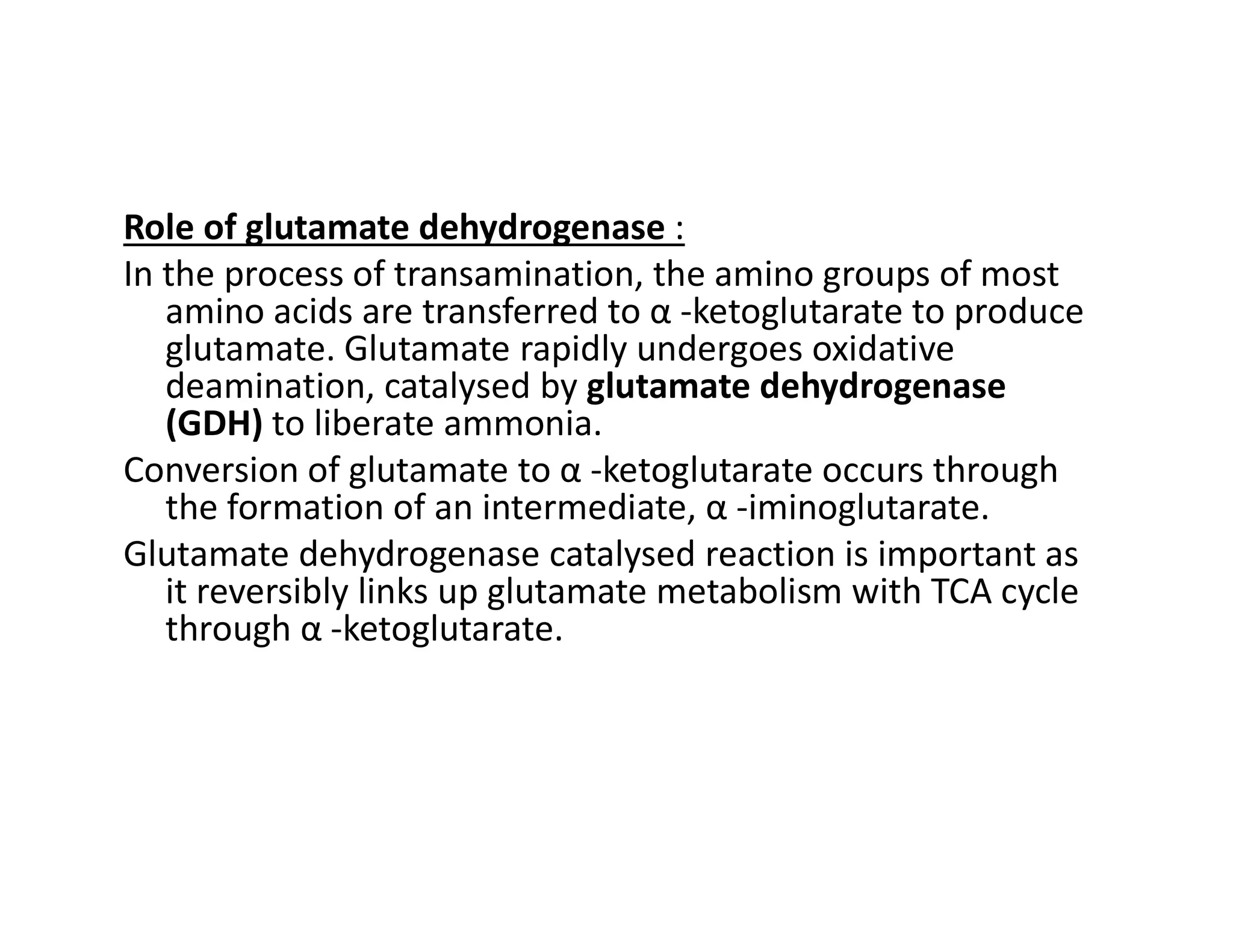 Role of glutamate dehydrogenase :

In the process of transamination, the amino groups of most amino acids are transferred to α -ketoglutarate to produce glutamate. Glutamate rapidly undergoes oxidative deamination, catalysed by glutamate dehydrogenase (GDH) to liberate ammonia.

Conversion of glutamate to α -ketoglutarate occurs through the formation of an intermediate, α -iminoglutarate.

Glutamate dehydrogenase catalysed reaction is important as it reversibly links up glutamate metabolism with TCA cycle through α -ketoglutarate.